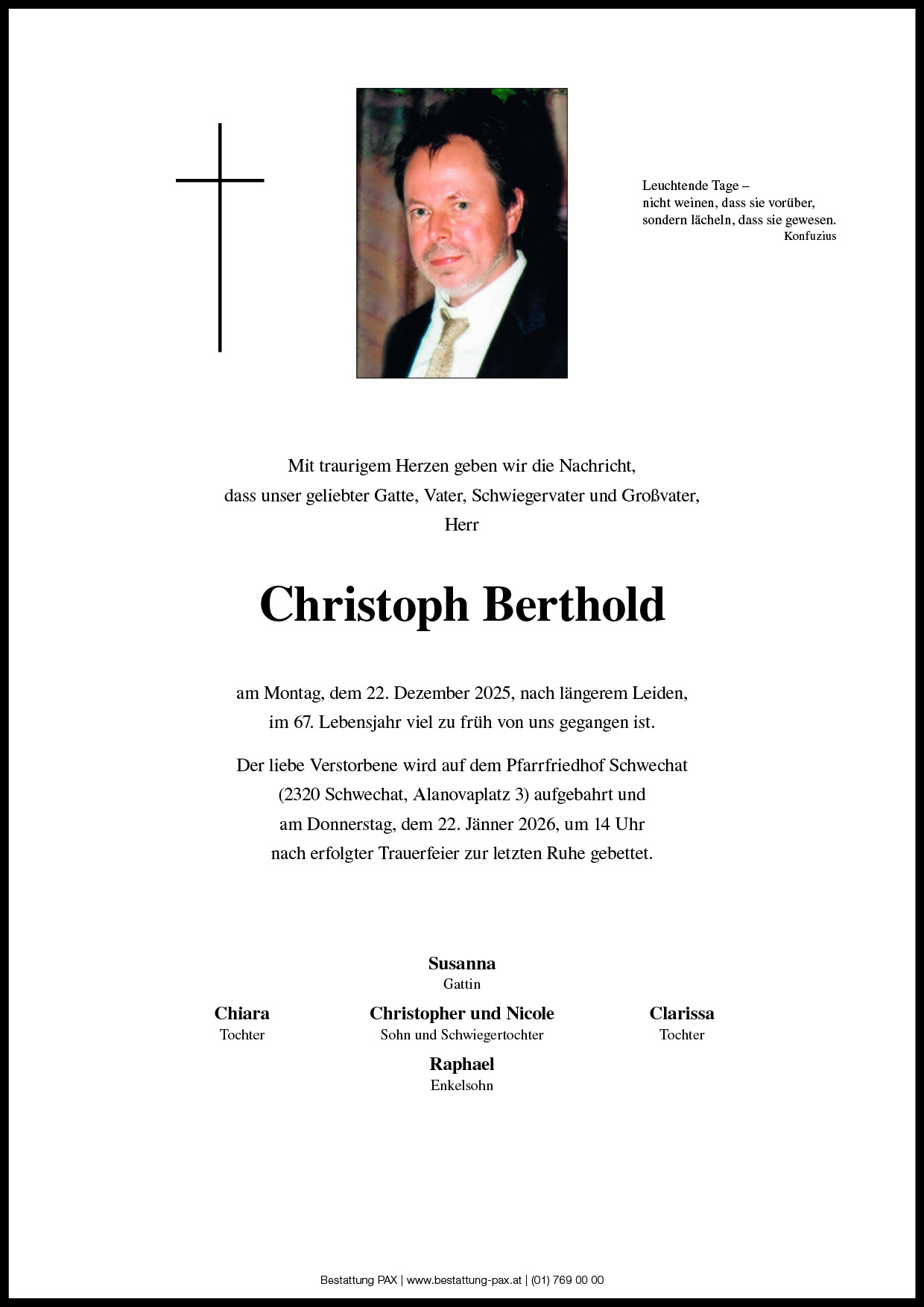 Leuchtende Tage –
nicht weinen, dass sie vorüber,
sondern lächeln, dass sie gewesen.
Konfuzius

Mit traurigem Herzen geben wir die Nachricht, dass unser geliebter Gatte, Vater, Schwiegervater und Großvater, Herr

Christoph Berthold

am Montag, dem 22. Dezember 2025, nach längerem Leiden, im 67. Lebensjahr viel zu früh von uns gegangen ist.

Der liebe Verstorbene wird auf dem Pfarrfriedhof Schwechat (2320 Schwechat, Alanovaplatz 3) aufgebahrt und am Donnerstag, dem 22. Jänner 2026, um 14 Uhr nach erfolgter Trauerfeier zur letzten Ruhe gebettet.

Susanna
Gattin

Chiara
Tochter

Christopher und Nicole
Sohn und Schwiegertochter

Clarissa
Tochter

Raphael
Enkelsohn

Bestattung PAX | www.bestattung-pax.at | (01) 769 00 00